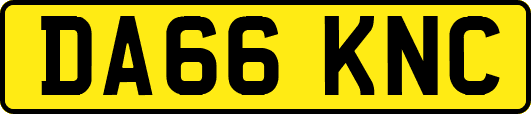 DA66 KNC